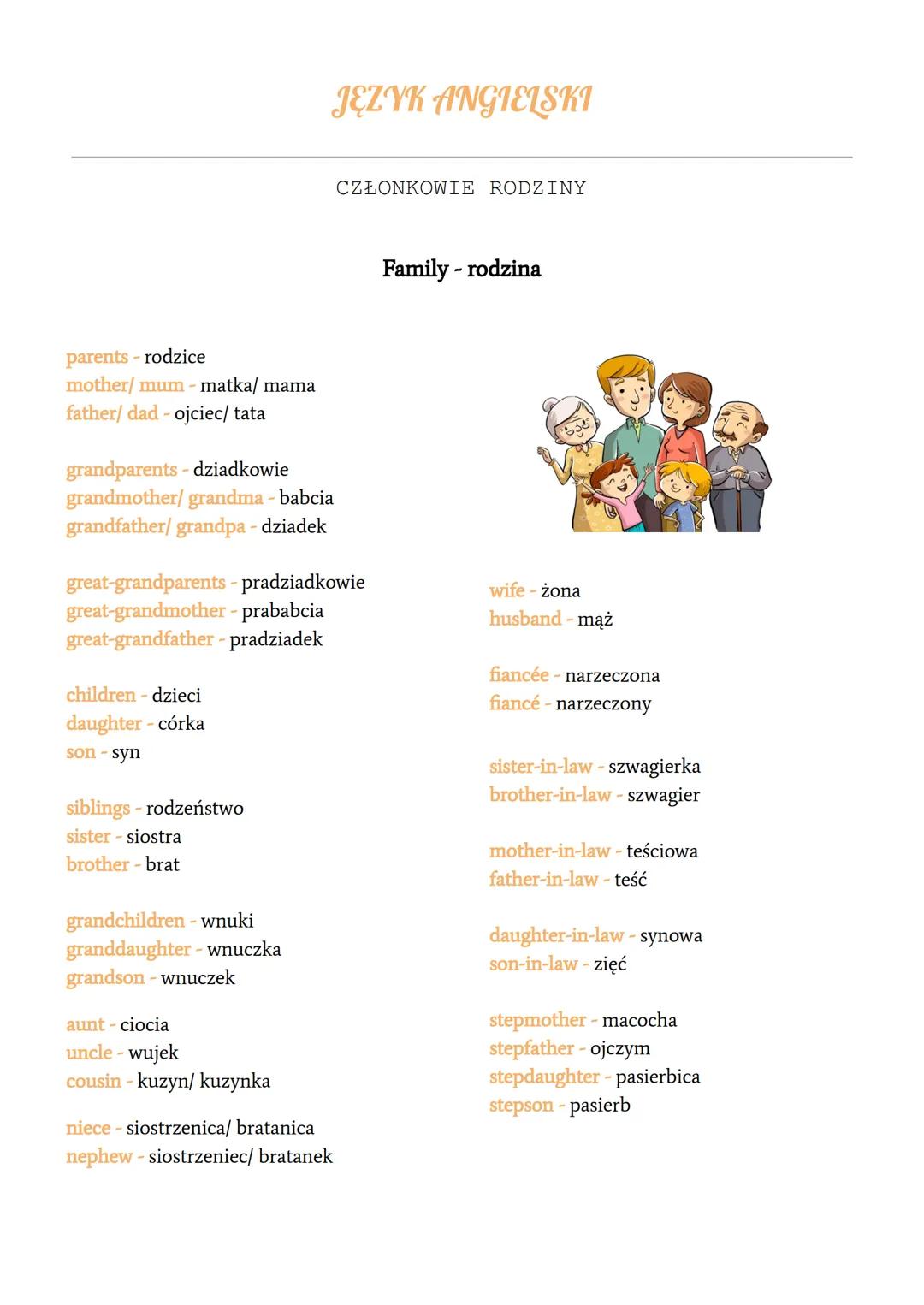 JĘZYK ANGIELSKI

CZŁONKOWIE RODZINY

Family - rodzina

parents - rodzice
mother/ mum - matka/ mama
father/ dad - ojciec/ tata

grandparents - dziadkowie
grandmother/ grandma - babcia
grandfather/ grandpa - dziadek

great-grandparents - pradziadkowie
great-grandmother - prababcia
great-grandfather - pradziadek

children - dzieci
daughter - córka
son - syn

siblings - rodzeństwo
sister - siostra
brother - brat

grandchildren - wnuki
granddaughter - wnuczka
grandson - wnuczek

aunt - ciocia
uncle - wujek
cousin - kuzyn/ kuzynka

niece - siostrzenica/ bratanica
nephew - siostrzeniec/ bratanek

wife - żona
husband - mąż

fiancée - narzeczona
fiancé - narzeczony

sister-in-law - szwagierka
brother-in-law - szwagier

mother-in-law - teściowa
father-in-law - teść

daughter-in-law - synowa
son-in-law - zięć

stepmother - macocha
stepfather - ojczym
stepdaughter - pasierbica
stepson - pasierb